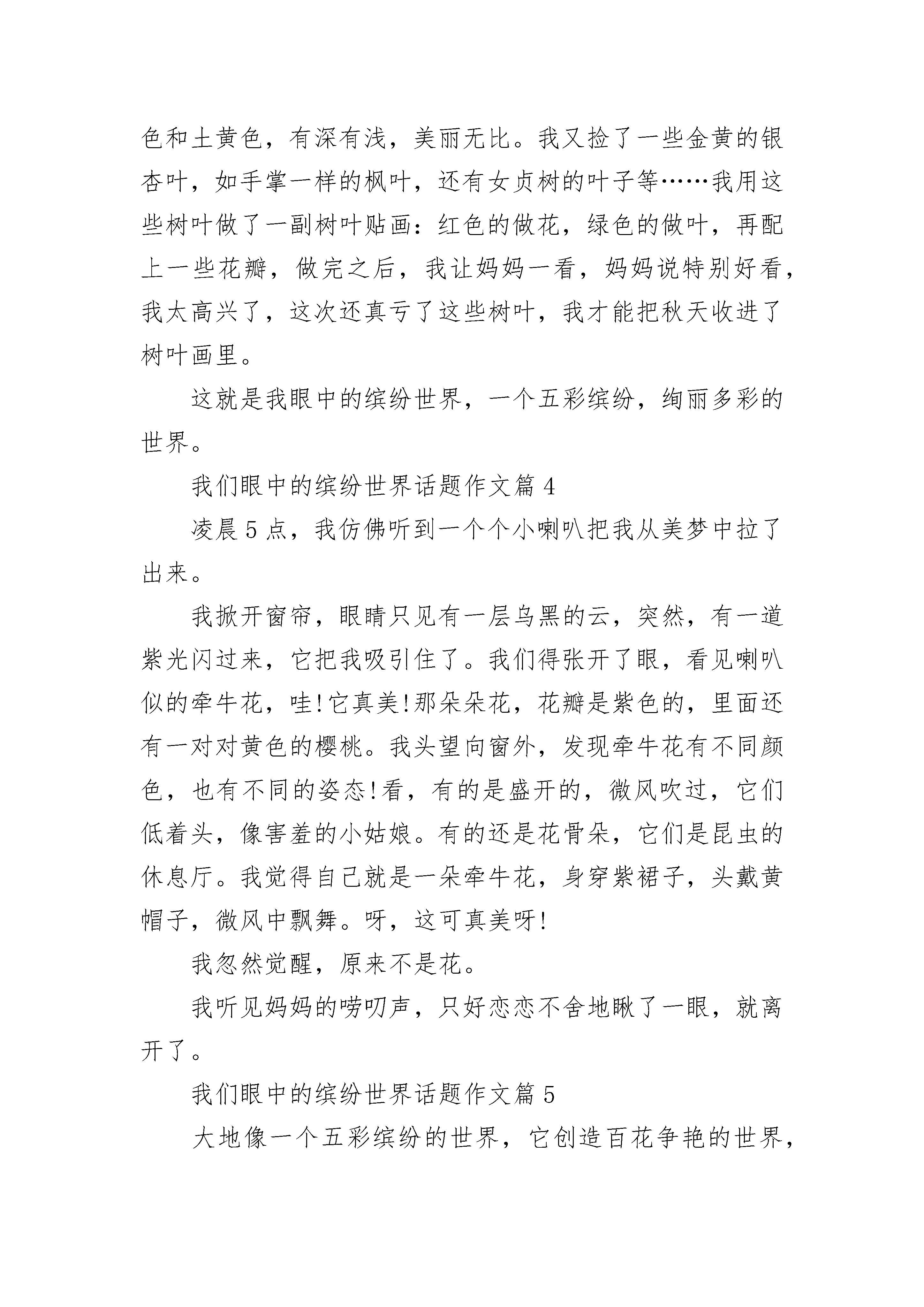 色和土黄色，有深有浅，美丽无比。我又捡了一些金黄的银杏叶，如手掌一样的枫叶，还有女贞树的叶子等……我用这些树叶做了一副树叶贴画：红色的做花，绿色的做叶，再配上一些花瓣，做完之后，我让妈妈一看，妈妈说特别好看，我太高兴了，这次还真亏了这些树叶，我才能把秋天收进了树叶画里。

这就是我眼中的缤纷世界，一个五彩缤纷，绚丽多彩的世界。

我们眼中的缤纷世界话题作文篇 4

凌晨 5 点，我仿佛听到一个个小喇叭把我从美梦中拉了出来。

我掀开窗帘，眼睛只见有一层乌黑的云，突然，有一道紫光闪过来，它把我吸引住了。我们得张开了眼，看见喇叭似的牵牛花，哇!它真美!那朵朵花，花瓣是紫色的，里面还有一对对黄色的樱桃。我头望向窗外，发现牵牛花有不同颜色，也有不同的姿态!看，有的是盛开的，微风吹过，它们低着头，像害羞的小姑娘。有的还是花骨朵，它们是昆虫的休息厅。我觉得自己就是一朵牵牛花，身穿紫裙子，头戴黄帽子，微风中飘舞。呀，这可真美呀!

我忽然觉醒，原来不是花。

我听见妈妈的唠叨声，只好恋恋不舍地瞅了一眼，就离开了。

我们眼中的缤纷世界话题作文篇 5

大地像一个五彩缤纷的世界，它创造百花争艳的世界，